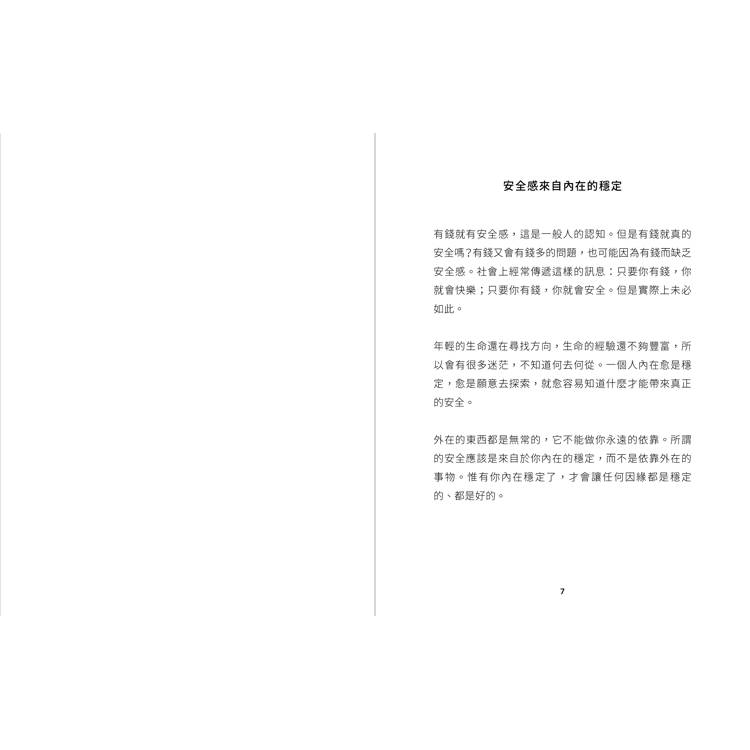 安全感來自內在的穩定

有錢就有安全感，這是一般人的認知。但是有錢就真的安全嗎?有錢又會有錢多的問題，也可能因為有錢而缺乏安全感。社會上經常傳遞這樣的訊息：只要你有錢，你就會快樂；只要你有錢，你就會安全。但是實際上未必如此。

年輕的生命還在尋找方向，生命的經驗還不夠豐富，所以會有很多迷茫，不知道何去何從。一個人內在愈是穩定，愈是願意去探索，就愈容易知道什麼才能帶來真正的安全。

外在的東西都是無常的，它不能做你永遠的依靠。所謂的安全應該是來自於你內在的穩定，而不是依靠外在的事物。惟有你內在穩定了，才會讓任何因緣都是穩定的、都是好的。

7